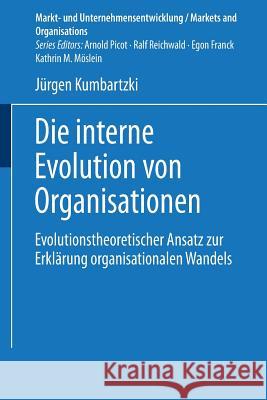 Markt- und Unternehmensentwicklung / Markets and Organisations
Series Editors: Arnold Picot · Ralf Reichwald · Egon Franck
Kathrin M. Möslein

Jürgen Kumbartzki

Die interne Evolution von Organisationen

Evolutionstheoretischer Ansatz zur Erklärung organisationalen Wandels

Kraina Książek